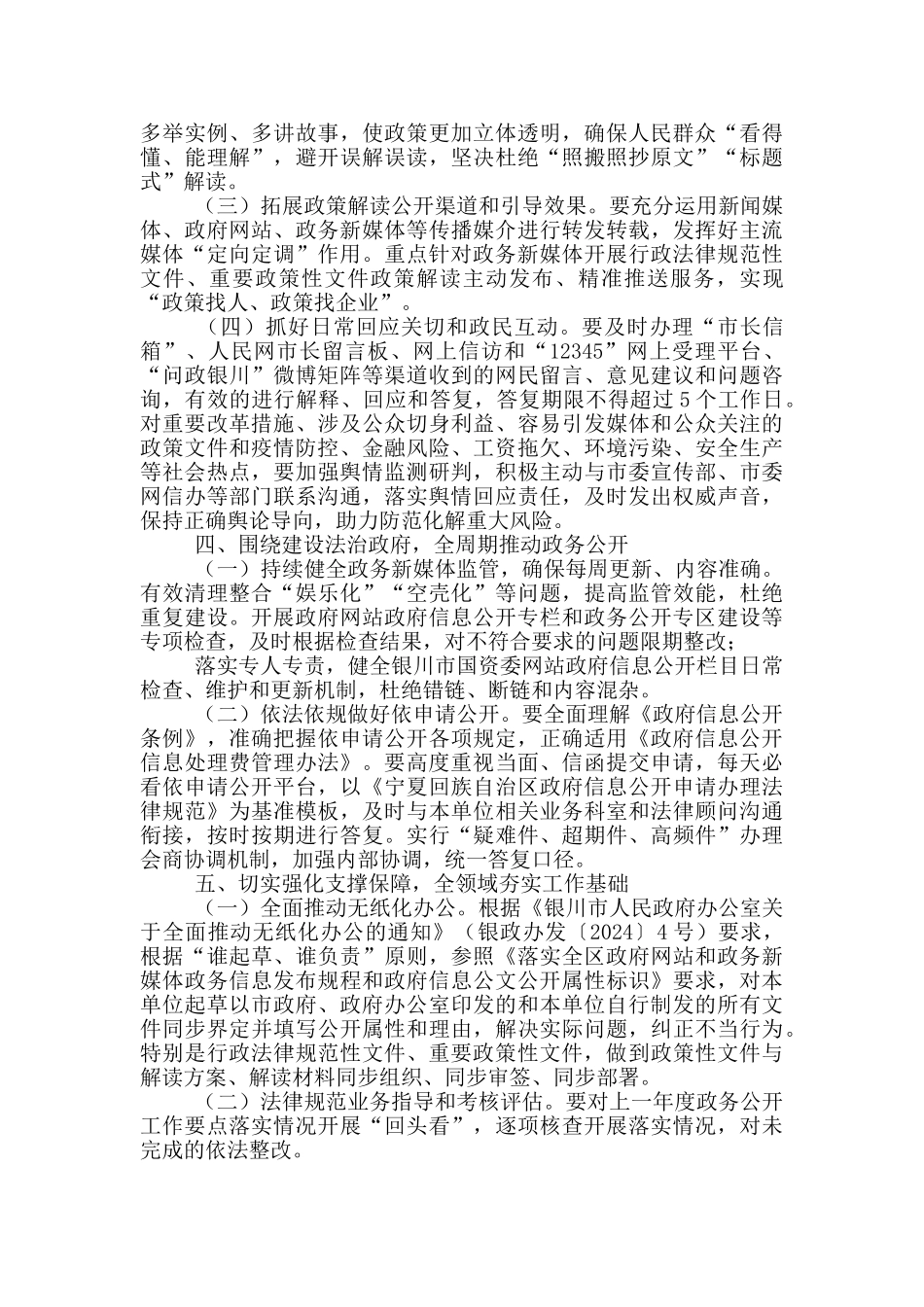 多举实例、多讲故事，使政策更加立体透明，确保人民群众“看得懂、能理解”，避开误解误读，坚决杜绝“照搬照抄原文”“标题式”解读。

（三）拓展政策解读公开渠道和引导效果。要充分运用新闻媒体、政府网站、政务新媒体等传播媒介进行转发转载，发挥好主流媒体“定向定调”作用。重点针对政务新媒体开展行政法律规范性文件、重要政策性文件政策解读主动发布、精准推送服务，实现“政策找人、政策找企业”。

（四）抓好日常回应关切和政民互动。要及时办理“市长信箱”、人民网市长留言板、网上信访和“12345”网上受理平台、“问政银川”微博矩阵等渠道收到的网民留言、意见建议和问题咨询，有效的进行解释、回应和答复，答复期限不得超过5个工作日。对重要改革措施、涉及公众切身利益、容易引发媒体和公众关注的政策文件和疫情防控、金融风险、工资拖欠、环境污染、安全生产等社会热点，要加强舆情监测研判，积极主动与市委宣传部、市委网信办等部门联系沟通，落实舆情回应责任，及时发出权威声音，保持正确舆论导向，助力防范化解重大风险。

四、围绕建设法治政府，全周期推动政务公开

（一）持续健全政务新媒体监管，确保每周更新、内容准确。有效清理整合“娱乐化”“空壳化”等问题，提高监管效能，杜绝重复建设。开展政府网站政府信息公开专栏和政务公开专区建设等专项检查，及时根据检查结果，对不符合要求的问题限期整改；

落实专人专责，健全银川市国资委网站政府信息公开栏目日常检查、维护和更新机制，杜绝错链、断链和内容混杂。

（二）依法依规做好依申请公开。要全面理解《政府信息公开条例》，准确把握依申请公开各项规定，正确适用《政府信息公开信息处理费管理办法》。要高度重视当面、信函提交申请，每天必看依申请公开平台，以《宁夏回族自治区政府信息公开申请办理法律规范》为基准模板，及时与本单位相关业务科室和法律顾问沟通衔接，按时按期进行答复。实行“疑难件、超期件、高频件”办理会商协调机制，加强内部协调，统一答复口径。

五、切实强化支撑保障，全领域夯实工作基础

（一）全面推动无纸化办公。根据《银川市人民政府办公室关于全面推动无纸化办公的通知》（银政办发〔2024〕4号）要求，根据“谁起草、谁负责”原则，参照《落实全区政府网站和政务新媒体政务信息发布规程和政府信息公文公开属性标识》要求，对本单位起草以市政府、政府办公室印发的和本单位自行制发的所有文件同步界定并填写公开属性和理由，解决实际问题，纠正不当行为。特别是行政法律规范性文件、重要政策性文件，做到政策性文件与解读方案、解读材料同步组织、同步审签、同步部署。

（二）法律规范业务指导和考核评估。要对上一年度政务公开工作要点落实情况开展“回头看”，逐项核查开展落实情况，对未完成的依法整改。